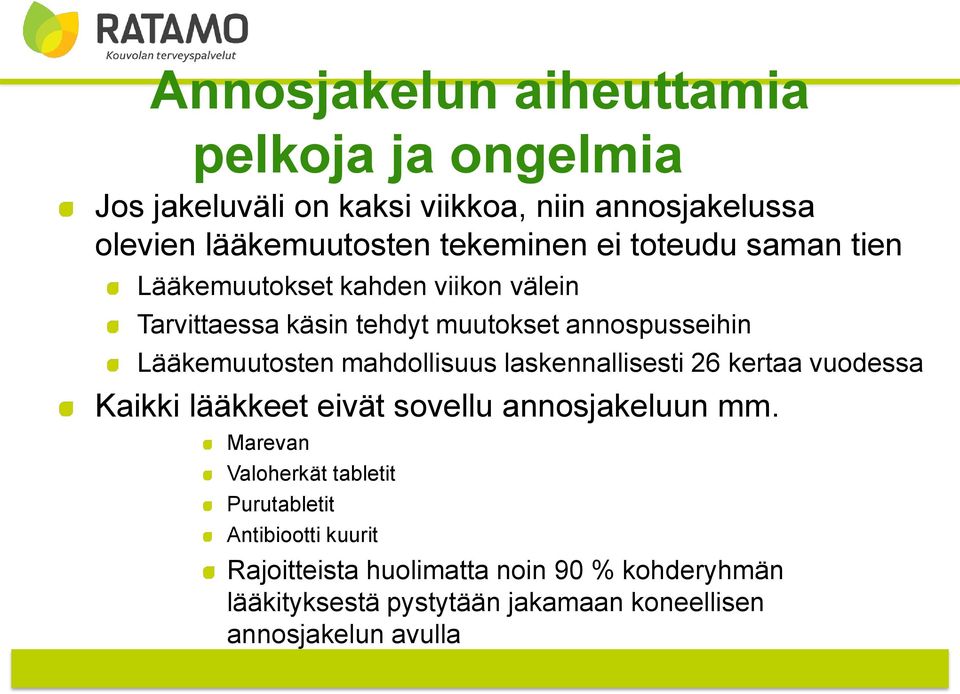 RATAMO
Kouvolan terveyspalvelut

Annosjakelun aiheuttamia pelkoja ja ongelmia

Jos jakeluväli on kaksi viikkoa, niin annosjakelussa olevien lääkemuutosten tekeminen ei toteudu saman tien

Lääkemuutokset kahden viikon välein

Tarvittaessa käsin tehdyt muutokset annospusseihin

Lääkemuutosten mahdollisuus laskennallisesti 26 kertaa vuodessa

Kaikki lääkkeet eivät sovellu annosjakeluun mm.

Marevan

Valoherkät tabletit

Purutabletit

Antibiootti kuurit

Rajoitteista huolimatta noin 90 % kohderyhmän lääkityksestä pystytään jakamaan koneellisen annosjakelun avulla